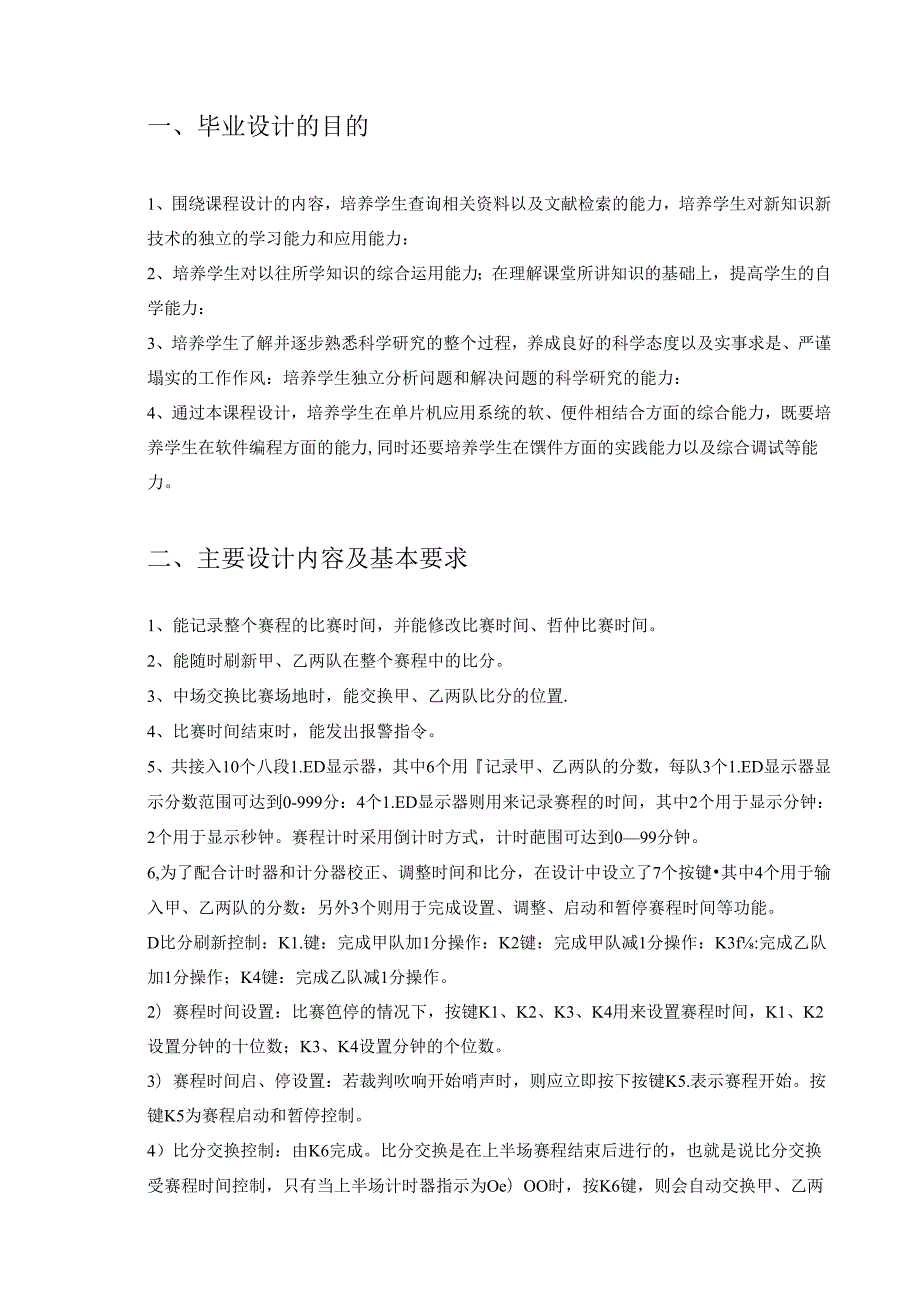 一、毕业设计的目的

1、围绕课程设计的内容，培养学生查询相关资料以及文献检索的能力，培养学生对新知识新技术的独立的学习能力和应用能力：

2、培养学生对以往所学知识的综合运用能力；在理解课堂所讲知识的基础上，提高学生的自学能力：

3、培养学生了解并逐步熟悉科学研究的整个过程，养成良好的科学态度以及实事求是、严谨塌实的工作作风：培养学生独立分析问题和解决问题的科学研究的能力：

4、通过本课程设计，培养学生在单片机应用系统的软、便件相结合方面的综合能力，既要培养学生在软件编程方面的能力，同时还要培养学生在馔件方面的实践能力以及综合调试等能力。

二、主要设计内容及基本要求

1、能记录整个赛程的比赛时间，并能修改比赛时间、哲仲比赛时间。

2、能随时刷新甲、乙两队在整个赛程中的比分。

3、中场交换比赛场地时，能交换甲、乙两队比分的位置.

4、比赛时间结束时，能发出报警指令。

5、共接入10个八段1.ED显示器，其中6个用『记录甲、乙两队的分数，每队3个1.ED显示器显示分数范围可达到0-999分：4个1.ED显示器则用来记录赛程的时间，其中2个用于显示分钟：2个用于显示秒钟。赛程计时采用倒计时方式，计时葩围可达到0—99分钟。

6,为了配合计时器和计分器校正、调整时间和比分，在设计中设立了7个按键•其中4个用于输入甲、乙两队的分数：另外3个则用于完成设置、调整、启动和暂停赛程时间等功能。

D比分刷新控制：K1.键：完成甲队加1分操作：K2键：完成甲队减1分操作：K3f⅛:完成乙队加1分操作；K4键：完成乙队减1分操作。

2）赛程时间设置：比赛笆停的情况下，按键K1、K2、K3、K4用来设置赛程时间，K1、K2设置分钟的十位数；K3、K4设置分钟的个位数。

3）赛程时间启、停设置：若裁判吹响开始哨声时，则应立即按下按键K5.表示赛程开始。按键K5为赛程启动和暂停控制。

4）比分交换控制：由K6完成。比分交换是在上半场赛程结束后进行的，也就是说比分交换受赛程时间控制，只有当上半场计时器指示为Oe）OO时，按K6键，则会自动交换甲、乙两